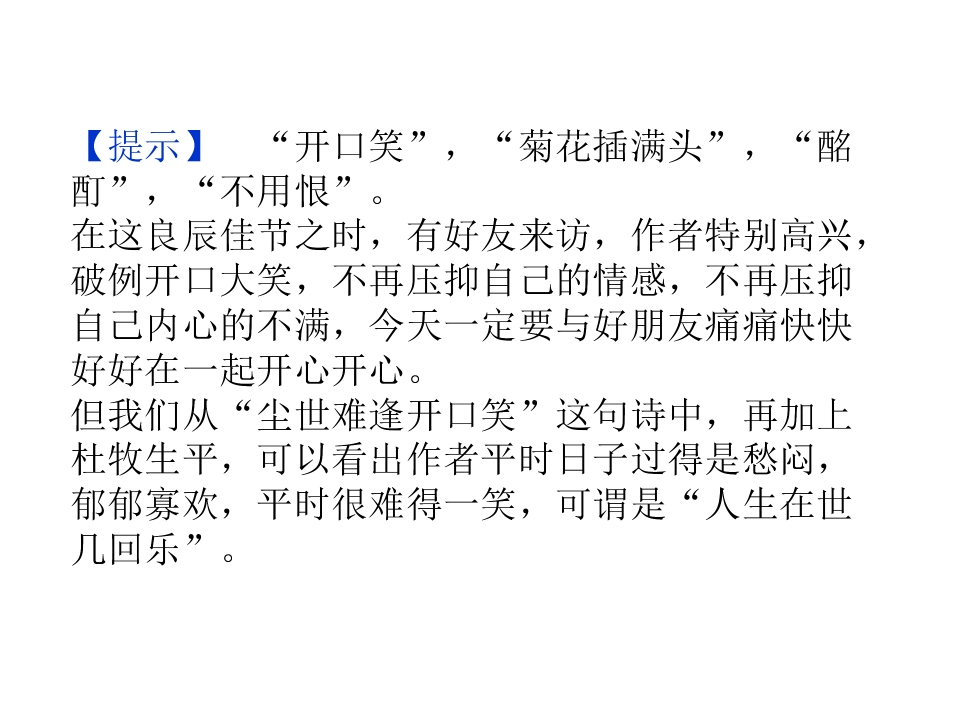 【提示】 “开口笑”，“菊花插满头”，“酩酊”，“不用恨”。

在这良辰佳节之时，有好友来访，作者特别高兴，破例开口大笑，不再压抑自己的情感，不再压抑自己内心的不满，今天一定要与好朋友痛痛快快好好在一起开心开心。

但我们从“尘世难逢开口笑”这句诗中，再加上杜牧生平，可以看出作者平时日子过得是愁闷，郁郁寡欢，平时很难得一笑，可谓是“人生在世几回乐”。